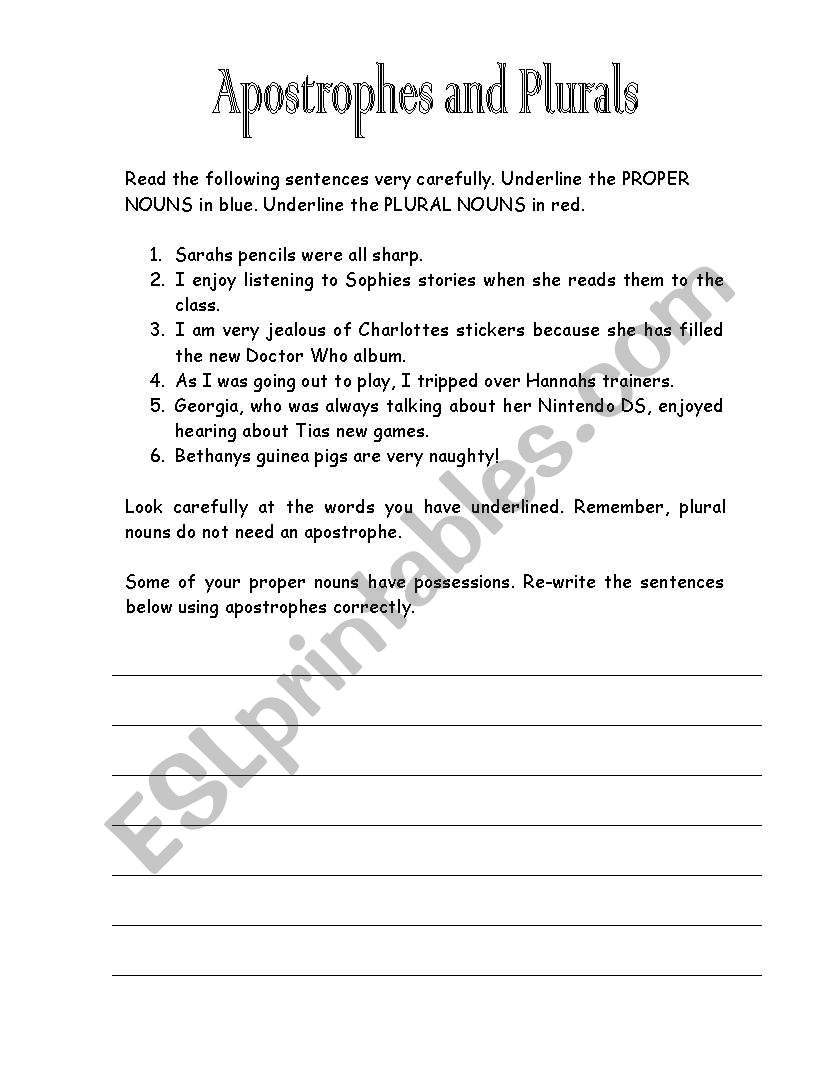 Apostrophes and Plurals

Read the following sentences very carefully. Underline the PROPER NOUNS in blue. Underline the PLURAL NOUNS in red.

1. Sarahs pencils were all sharp.
2. I enjoy listening to Sophies stories when she reads them to the class.
3. I am very jealous of Charlottes stickers because she has filled the new Doctor Who album.
4. As I was going out to play, I tripped over Hannahs trainers.
5. Georgia, who was always talking about her Nintendo DS, enjoyed hearing about Tias new games.
6. Bethanys guinea pigs are very naughty!

Look carefully at the words you have underlined. Remember, plural nouns do not need an apostrophe.

Some of your proper nouns have possessions. Re-write the sentences below using apostrophes correctly.

ESLprintables.com